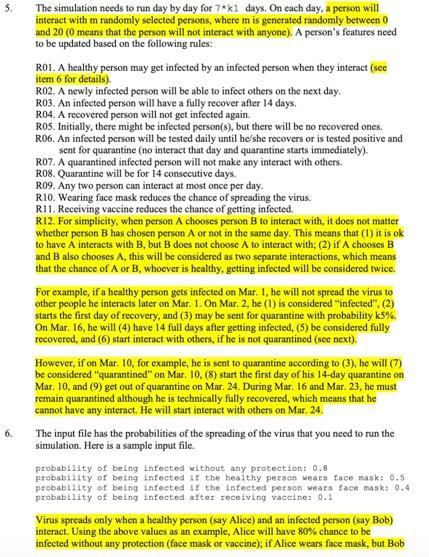 5. The simulation needs to run day by day for 7*k1 days. On each day, a person will interact with m randomly selected persons, where m is generated randomly between 0 and 20 (0 means that the person will not interact with anyone). A person's features need to be updated based on the following rules:

R01. A healthy person may get infected by an infected person when they interact (see item 6 for details).
R02. A newly infected person will be able to infect others on the next day.
R03. An infected person will have a fully recover after 14 days.
R04. A recovered person will not get infected again.
R05. Initially, there might be infected person(s), but there will be no recovered ones.
R06. An infected person will be tested daily until he/she recovers or is tested positive and sent for quarantine (no interact that day and quarantine starts immediately).
R07. A quarantined infected person will not make any interact with others.
R08. Quarantine will be for 14 consecutive days.
R09. Any two person can interact at most once per day.
R10. Wearing face mask reduces the chance of spreading the virus.
R11. Receiving vaccine reduces the chance of getting infected.
R12. For simplicity, when person A chooses person B to interact with, it does not matter whether person B has chosen person A or not in the same day. This means that (1) it is ok to have A interacts with B, but B does not choose A to interact with; (2) if A chooses B and B also chooses A, this will be considered as two separate interactions, which means that the chance of A or B, whoever is healthy, getting infected will be considered twice.

For example, if a healthy person gets infected on Mar. 1, he will not spread the virus to other people he interacts later on Mar. 1. On Mar. 2, he (1) is considered "infected", (2) starts the first day of recovery, and (3) may be sent for quarantine with probability k5%. On Mar. 16, he will (4) have 14 full days after getting infected, (5) be considered fully recovered, and (6) start interact with others, if he is not quarantined (see next).

However, if on Mar. 10, for example, he is sent to quarantine according to (3), he will (7) be considered "quarantined" on Mar. 10, (8) start the first day of his 14-day quarantine on Mar. 10, and (9) get out of quarantine on Mar. 24. During Mar. 16 and Mar. 23, he must remain quarantined although he is technically fully recovered, which means that he cannot have any interact. He will start interact with others on Mar. 24.

6. The input file has the probabilities of the spreading of the virus that you need to run the simulation. Here is a sample input file.

probability of being infected without any protection: 0.8
probability of being infected if the healthy person wears face mask: 0.5
probability of being infected if the infected person wears face mask: 0.4
probability of being infected after receiving vaccine: 0.1

Virus spreads only when a healthy person (say Alice) and an infected person (say Bob) interact. Using the above values as an example, Alice will have 80% chance to be infected without any protection (face mask or vaccine); if Alice wears face mask, but Bob